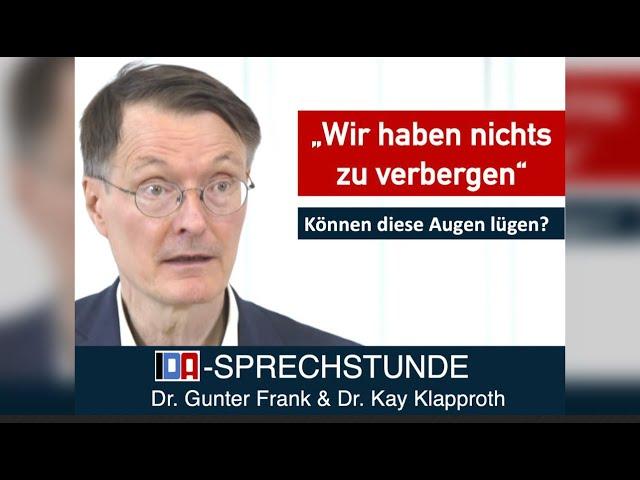 „Wir haben nichts zu verbergen“

Können diese Augen lügen?

IDA-SPRECHSTUNDE
Dr. Gunter Frank & Dr. Kay Klapproth